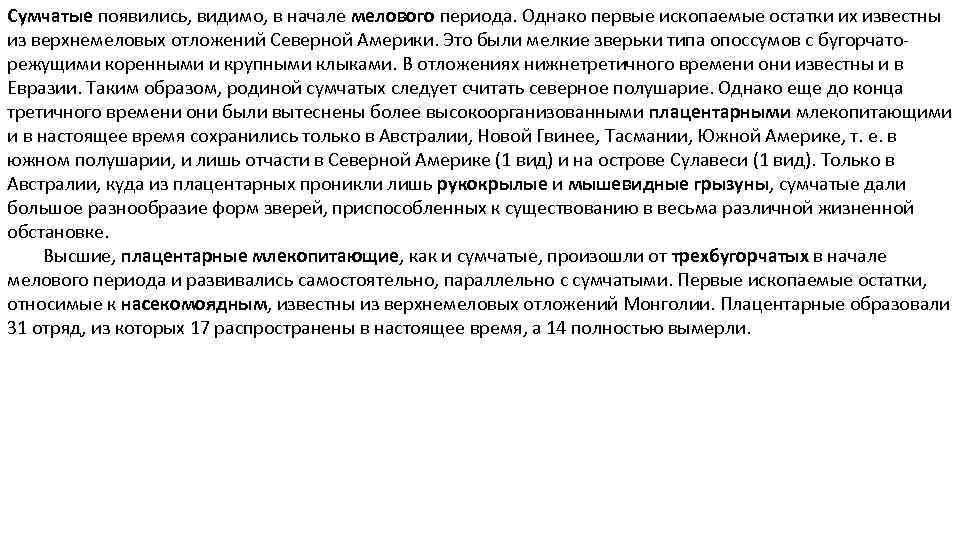 Сумчатые появились, видимо, в начале мелового периода. Однако первые ископаемые остатки их известны из верхнемеловых отложений Северной Америки. Это были мелкие зверьки типа опоссумов с бугорчато-режущими коренными и крупными клыками. В отложениях нижнетретичного времени они известны и в Евразии. Таким образом, родиной сумчатых следует считать северное полушарие. Однако еще до конца третичного времени они были вытеснены более высокоорганизованными плацентарными млекопитающими и в настоящее время сохранились только в Австралии, Новой Гвинее, Тасмании, Южной Америке, т. е. в южном полушарии, и лишь отчасти в Северной Америке (1 вид) и на острове Сулавеси (1 вид). Только в Австралии, куда из плацентарных проникли лишь рукокрылые и мышевидные грызуны, сумчатые дали большое разнообразие форм зверей, приспособленных к существованию в весьма различной жизненной обстановке.

Высшие, плацентарные млекопитающие, как и сумчатые, произошли от трехбугорчатых в начале мелового периода и развивались самостоятельно, параллельно с сумчатыми. Первые ископаемые остатки, относимые к насекомоядным, известны из верхнемеловых отложений Монголии. Плацентарные образовали 31 отряд, из которых 17 распространены в настоящее время, а 14 полностью вымерли.